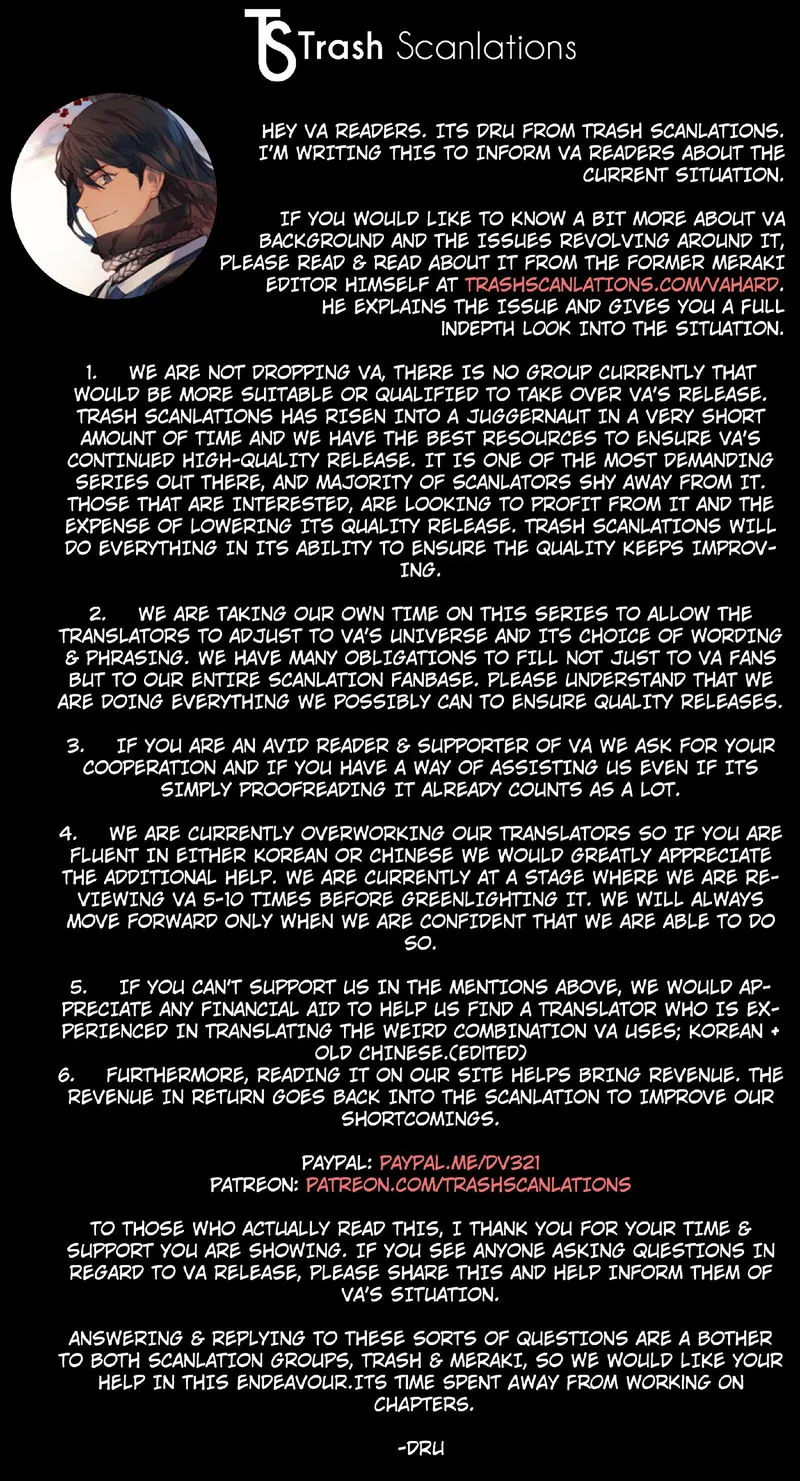 TS Trash Scanlations

HEY VA READERS. ITS DRU FROM TRASH SCANLATIONS. I'M WRITING THIS TO INFORM VA READERS ABOUT THE CURRENT SITUATION.

IF YOU WOULD LIKE TO KNOW A BIT MORE ABOUT VA BACKGROUND AND THE ISSUES REVOLVING AROUND IT, PLEASE READ & READ ABOUT IT FROM THE FORMER MERAKI EDITOR HIMSELF AT TRASHSCANLATIONS.COM/VAHARD. HE EXPLAINS THE ISSUE AND GIVES YOU A FULL INDEPTH LOOK INTO THE SITUATION.

1. WE ARE NOT DROPPING VA, THERE IS NO GROUP CURRENTLY THAT WOULD BE MORE SUITABLE OR QUALIFIED TO TAKE OVER VA'S RELEASE. TRASH SCANLATIONS HAS RISEN INTO A JUGGERNAUT IN A VERY SHORT AMOUNT OF TIME AND WE HAVE THE BEST RESOURCES TO ENSURE VA'S CONTINUED HIGH-QUALITY RELEASE. IT IS ONE OF THE MOST DEMANDING SERIES OUT THERE, AND MAJORITY OF SCANLATORS SHY AWAY FROM IT. THOSE THAT ARE INTERESTED, ARE LOOKING TO PROFIT FROM IT AND THE EXPENSE OF LOWERING ITS QUALITY RELEASE. TRASH SCANLATIONS WILL DO EVERYTHING IN ITS ABILITY TO ENSURE THE QUALITY KEEPS IMPROVING.

2. WE ARE TAKING OUR OWN TIME ON THIS SERIES TO ALLOW THE TRANSLATORS TO ADJUST TO VA'S UNIVERSE AND ITS CHOICE OF WORDING & PHRASING. WE HAVE MANY OBLIGATIONS TO FILL NOT JUST TO VA FANS BUT TO OUR ENTIRE SCANLATION FANBASE. PLEASE UNDERSTAND THAT WE ARE DOING EVERYTHING WE POSSIBLY CAN TO ENSURE QUALITY RELEASES.

3. IF YOU ARE AN AVID READER & SUPPORTER OF VA WE ASK FOR YOUR COOPERATION AND IF YOU HAVE A WAY OF ASSISTING US EVEN IF ITS SIMPLY PROOFREADING IT ALREADY COUNTS AS A LOT.

4. WE ARE CURRENTLY OVERWORKING OUR TRANSLATORS SO IF YOU ARE FLUENT IN EITHER KOREAN OR CHINESE WE WOULD GREATLY APPRECIATE THE ADDITIONAL HELP. WE ARE CURRENTLY AT A STAGE WHERE WE ARE REVIEWING VA 5-10 TIMES BEFORE GREENLIGHTING IT. WE WILL ALWAYS MOVE FORWARD ONLY WHEN WE ARE CONFIDENT THAT WE ARE ABLE TO DO SO.

5. IF YOU CAN'T SUPPORT US IN THE MENTIONS ABOVE, WE WOULD APPRECIATE ANY FINANCIAL AID TO HELP US FIND A TRANSLATOR WHO IS EXPERIENCED IN TRANSLATING THE WEIRD COMBINATION VA USES; KOREAN + OLD CHINESE.(EDITED)
6. FURTHERMORE, READING IT ON OUR SITE HELPS BRING REVENUE. THE REVENUE IN RETURN GOES BACK INTO THE SCANLATION TO IMPROVE OUR SHORTCOMINGS.

PAYPAL: PAYPAL.ME/DV321
PATREON: PATREON.COM/TRASHSCANLATIONS

TO THOSE WHO ACTUALLY READ THIS, I THANK YOU FOR YOUR TIME & SUPPORT YOU ARE SHOWING. IF YOU SEE ANYONE ASKING QUESTIONS IN REGARD TO VA RELEASE, PLEASE SHARE THIS AND HELP INFORM THEM OF VA'S SITUATION.

ANSWERING & REPLYING TO THESE SORTS OF QUESTIONS ARE A BOTHER TO BOTH SCANLATION GROUPS, TRASH & MERAKI, SO WE WOULD LIKE YOUR HELP IN THIS ENDEAVOUR.ITS TIME SPENT AWAY FROM WORKING ON CHAPTERS.

-DRU